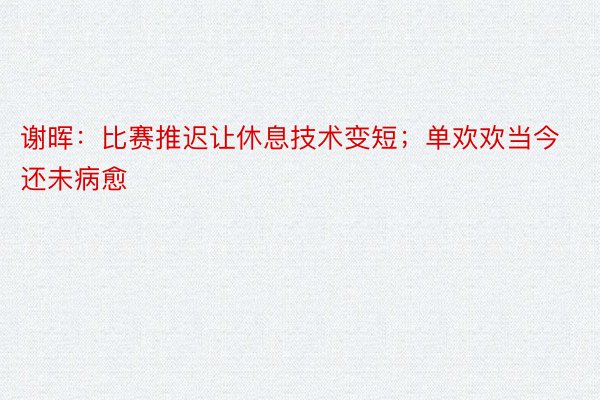 谢晖：比赛推迟让休息技术变短；单欢欢当今还未病愈